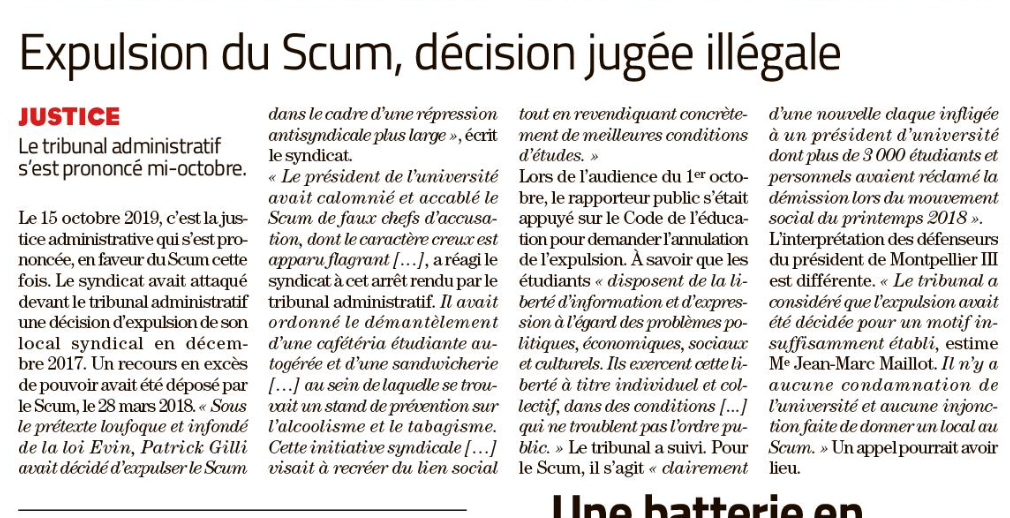 Expulsion du Scum, décision jugée illégale

JUSTICE

Le tribunal administratif s'est prononcé mi-octobre.

Le 15 octobre 2019, c'est la justice administrative qui s'est prononcée, en faveur du Scum cette fois. Le syndicat avait attaqué devant le tribunal administratif une décision d'expulsion de son local syndical en décembre 2017. Un recours en excès de pouvoir avait été déposé par le Scum, le 28 mars 2018. « Sous le prétexte loufoque et infondé de la loi Evin, Patrick Gilli avait décidé d'expulser le Scum dans le cadre d'une répression antisyndicale plus large », écrit le syndicat.

« Le président de l'université avait calomnié et accablé le Scum de faux chefs d'accusation, dont le caractère creux est apparu flagrant […], a réagi le syndicat à cet arrêt rendu par le tribunal administratif. Il avait ordonné le démantèlement d'une cafétéria étudiante autogérée et d'une sandwicherie […] au sein de laquelle se trouvait un stand de prévention sur l'alcoolisme et le tabagisme. Cette initiative syndicale […] visait à recréer du lien social tout en revendiquant concrètement de meilleures conditions d'études. »

Lors de l'audience du 1$^{er}$ octobre, le rapporteur public s'était appuyé sur le Code de l'éducation pour demander l'annulation de l'expulsion. À savoir que les étudiants « disposent de la liberté d'information et d'expression à l'égard des problèmes politiques, économiques, sociaux et culturels. Ils exercent cette liberté à titre individuel et collectif, dans des conditions […] qui ne troublent pas l'ordre public. » Le tribunal a suivi. Pour le Scum, il s'agit « clairement d'une nouvelle claque infligée à un président d'université dont plus de 3 000 étudiants et personnels avaient réclamé la démission lors du mouvement social du printemps 2018 ».

L'interprétation des défenseurs du président de Montpellier III est différente. « Le tribunal a considéré que l'expulsion avait été décidée pour un motif insuffisamment établi, estime M$^{e}$ Jean-Marc Maillot. Il n'y a aucune condamnation de l'université et aucune injonction faite de donner un local au Scum. » Un appel pourrait avoir lieu.

Une batterie en